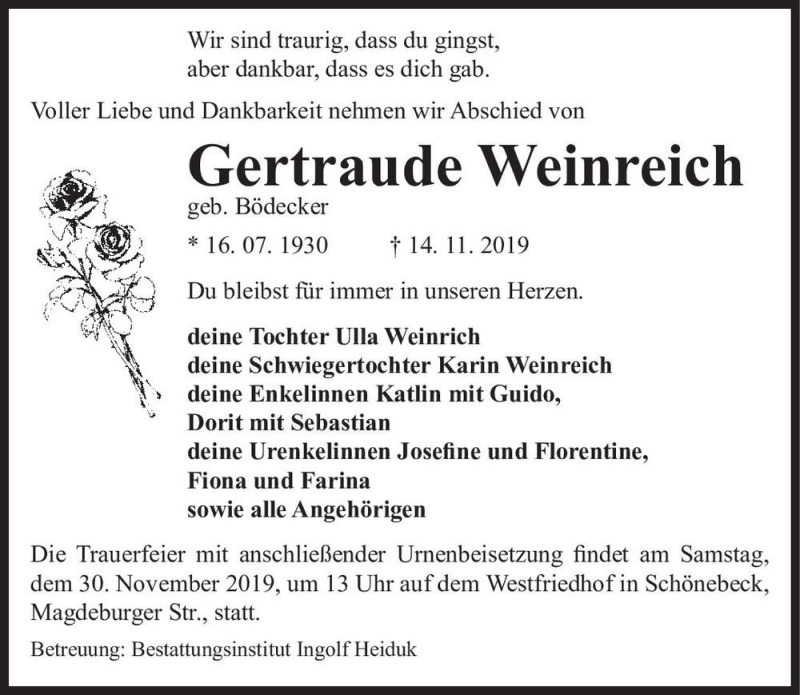 Wir sind traurig, dass du gingst,
aber dankbar, dass es dich gab.

Voller Liebe und Dankbarkeit nehmen wir Abschied von

Gertraude Weinreich
geb. Bödecker

* 16. 07. 1930 † 14. 11. 2019

Du bleibst für immer in unseren Herzen.

deine Tochter Ulla Weinrich
deine Schwiegertochter Karin Weinreich
deine Enkelinnen Katlin mit Guido,
Dorit mit Sebastian
deine Urenkelinnen Josefine und Florentine,
Fiona und Farina
sowie alle Angehörigen

Die Trauerfeier mit anschließender Urnenbeisetzung findet am Samstag, dem 30. November 2019, um 13 Uhr auf dem Westfriedhof in Schönebeck, Magdeburger Str., statt.

Betreuung: Bestattungsinstitut Ingolf Heiduk